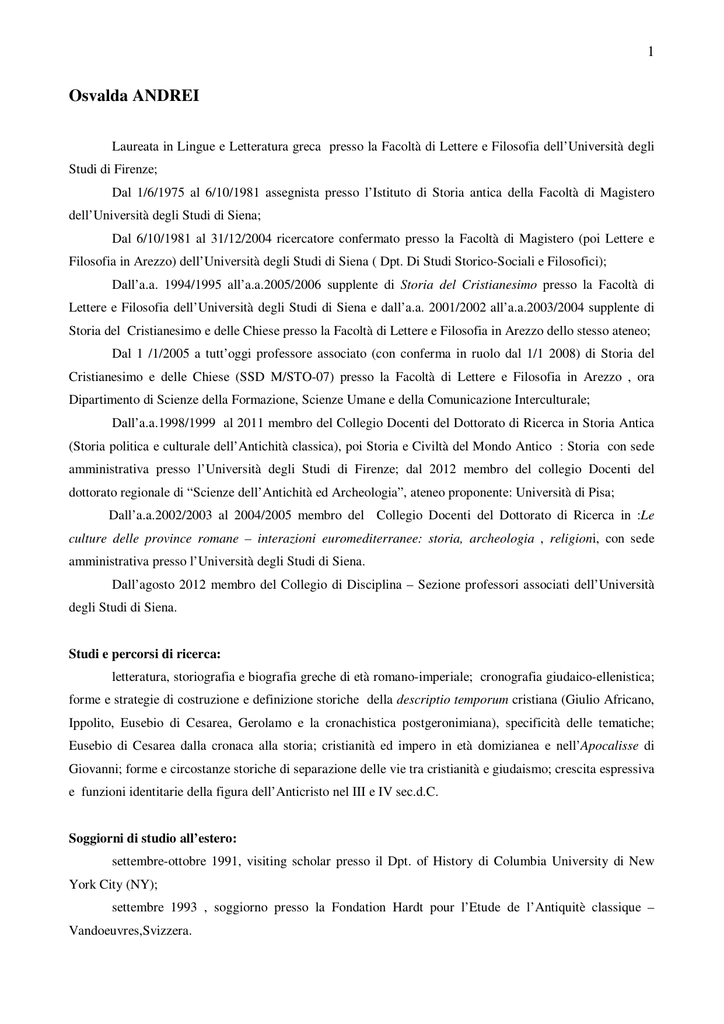 1

Osvalda ANDREI

Laureata in Lingue e Letteratura greca presso la Facoltà di Lettere e Filosofia dell'Università degli Studi di Firenze;

Dal 1/6/1975 al 6/10/1981 assegnista presso l'Istituto di Storia antica della Facoltà di Magistero dell'Università degli Studi di Siena;

Dal 6/10/1981 al 31/12/2004 ricercatore confermato presso la Facoltà di Magistero (poi Lettere e Filosofia in Arezzo) dell'Università degli Studi di Siena ( Dpt. Di Studi Storico-Sociali e Filosofici);

Dall'a.a. 1994/1995 all'a.a.2005/2006 supplente di Storia del Cristianesimo presso la Facoltà di Lettere e Filosofia dell'Università degli Studi di Siena e dall'a.a. 2001/2002 all'a.a.2003/2004 supplente di Storia del Cristianesimo e delle Chiese presso la Facoltà di Lettere e Filosofia in Arezzo dello stesso ateneo;

Dal 1 /1/2005 a tutt'oggi professore associato (con conferma in ruolo dal 1/1 2008) di Storia del Cristianesimo e delle Chiese (SSD M/STO-07) presso la Facoltà di Lettere e Filosofia in Arezzo , ora Dipartimento di Scienze della Formazione, Scienze Umane e della Comunicazione Interculturale;

Dall'a.a.1998/1999 al 2011 membro del Collegio Docenti del Dottorato di Ricerca in Storia Antica (Storia politica e culturale dell'Antichità classica), poi Storia e Civiltà del Mondo Antico : Storia con sede amministrativa presso l'Università degli Studi di Firenze; dal 2012 membro del collegio Docenti del dottorato regionale di "Scienze dell'Antichità ed Archeologia", ateneo proponente: Università di Pisa;

Dall'a.a.2002/2003 al 2004/2005 membro del Collegio Docenti del Dottorato di Ricerca in :Le culture delle province romane – interazioni euromediterranee: storia, archeologia , religioni, con sede amministrativa presso l'Università degli Studi di Siena.

Dall'agosto 2012 membro del Collegio di Disciplina – Sezione professori associati dell'Università degli Studi di Siena.

Studi e percorsi di ricerca:

letteratura, storiografia e biografia greche di età romano-imperiale; cronografia giudaico-ellenistica; forme e strategie di costruzione e definizione storiche della descriptio temporum cristiana (Giulio Africano, Ippolito, Eusebio di Cesarea, Gerolamo e la cronachistica postgeronimiana), specificità delle tematiche; Eusebio di Cesarea dalla cronaca alla storia; cristianità ed impero in età domizianea e nell'Apocalisse di Giovanni; forme e circostanze storiche di separazione delle vie tra cristianità e giudaismo; crescita espressiva e funzioni identitarie della figura dell'Anticristo nel III e IV sec.d.C.

Soggiorni di studio all'estero:

settembre-ottobre 1991, visiting scholar presso il Dpt. of History di Columbia University di New York City (NY);

settembre 1993 , soggiorno presso la Fondation Hardt pour l'Etude de l'Antiquitè classique – Vandoeuvres,Svizzera.